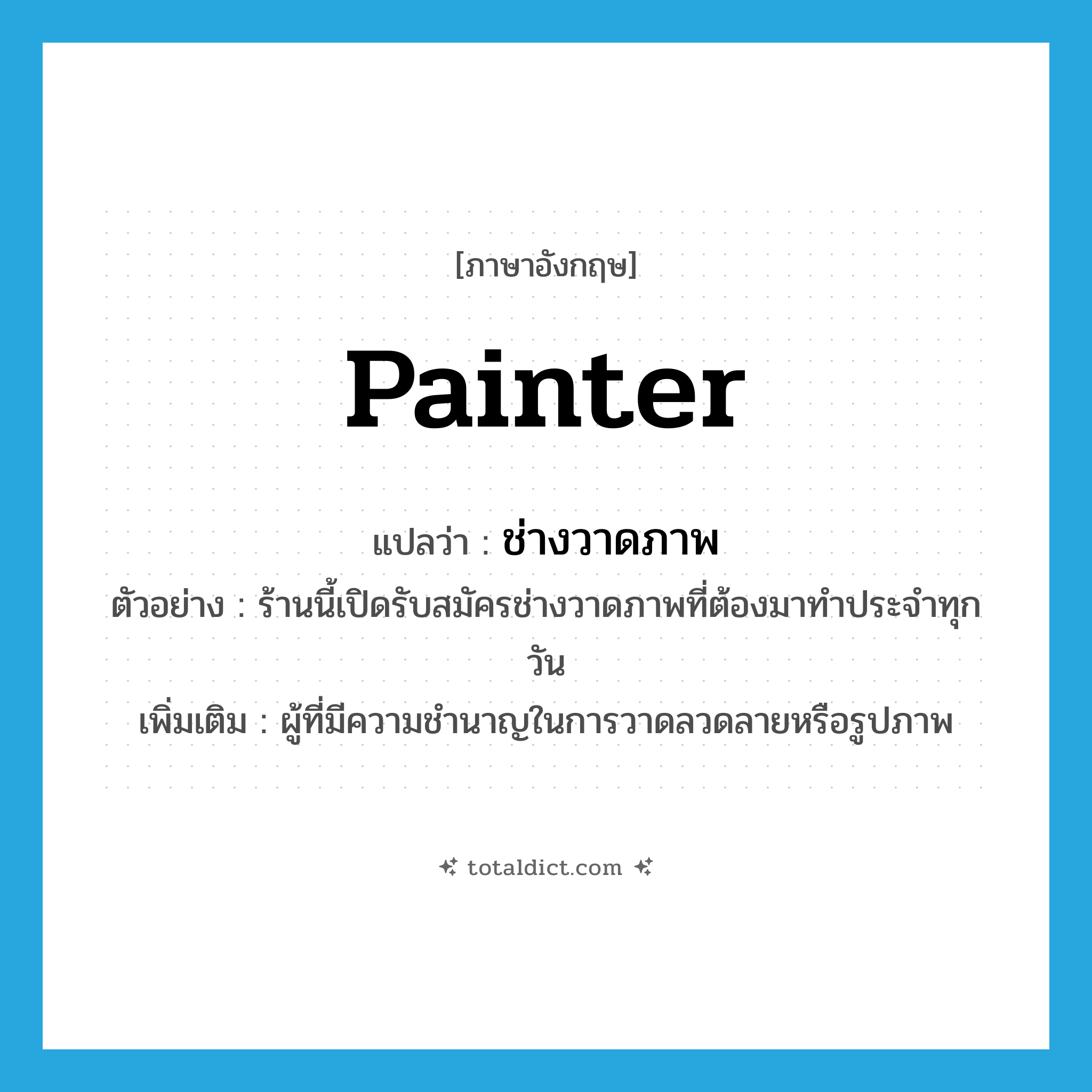 [ภาษาอังกฤษ]

painter

แปลว่า : ช่างวาดภาพ

ตัวอย่าง : ร้านนี้เปิดรับสมัครช่างวาดภาพที่ต้องมาทำประจำทุกวัน

เพิ่มเติม : ผู้ที่มีความชำนาญในการวาดลวดลายหรือรูปภาพ

totaldict.com